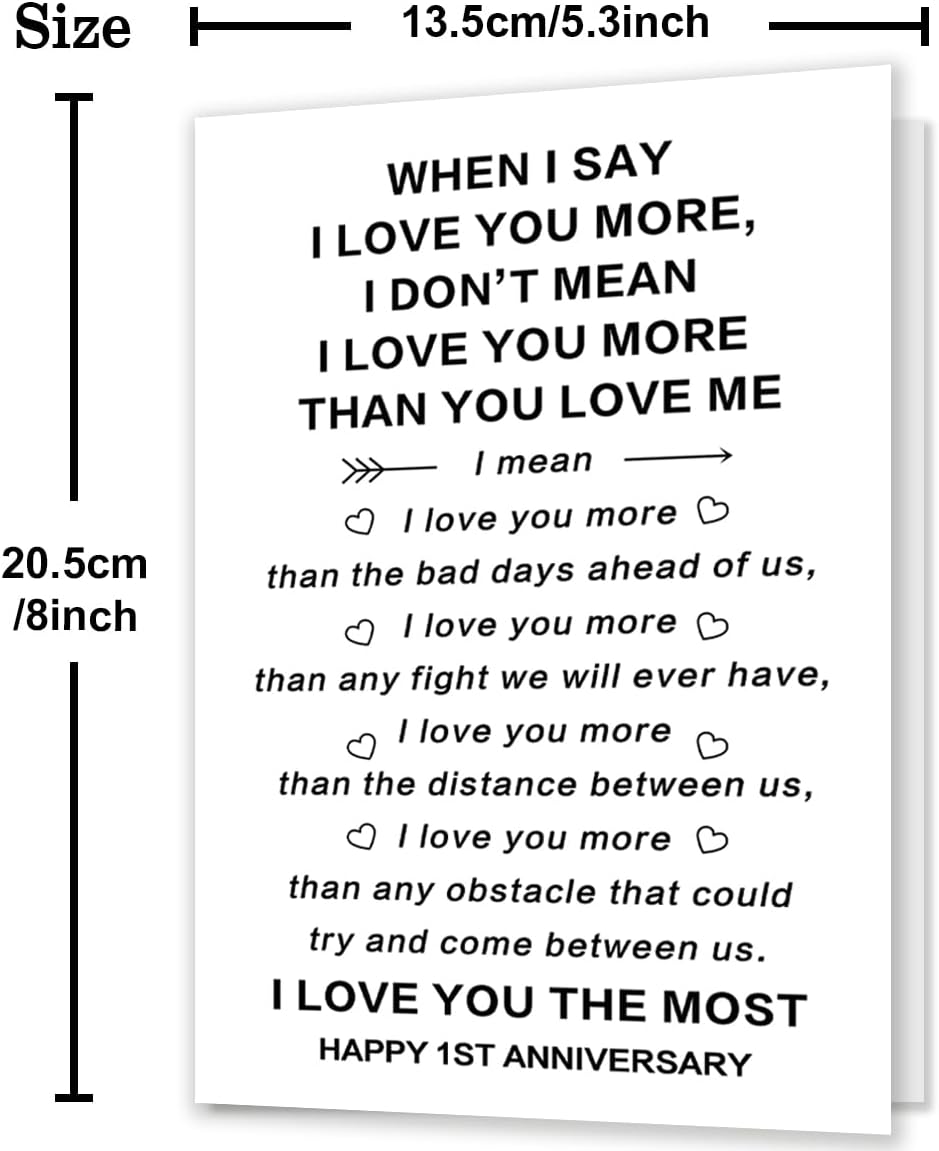 Size

13.5cm/5.3inch

20.5cm
/8inch

WHEN I SAY
I LOVE YOU MORE,
I DON'T MEAN
I LOVE YOU MORE
THAN YOU LOVE ME

I mean

I love you more
than the bad days ahead of us,
I love you more
than any fight we will ever have,
I love you more
than the distance between us,
I love you more
than any obstacle that could
try and come between us.

I LOVE YOU THE MOST

HAPPY 1ST ANNIVERSARY